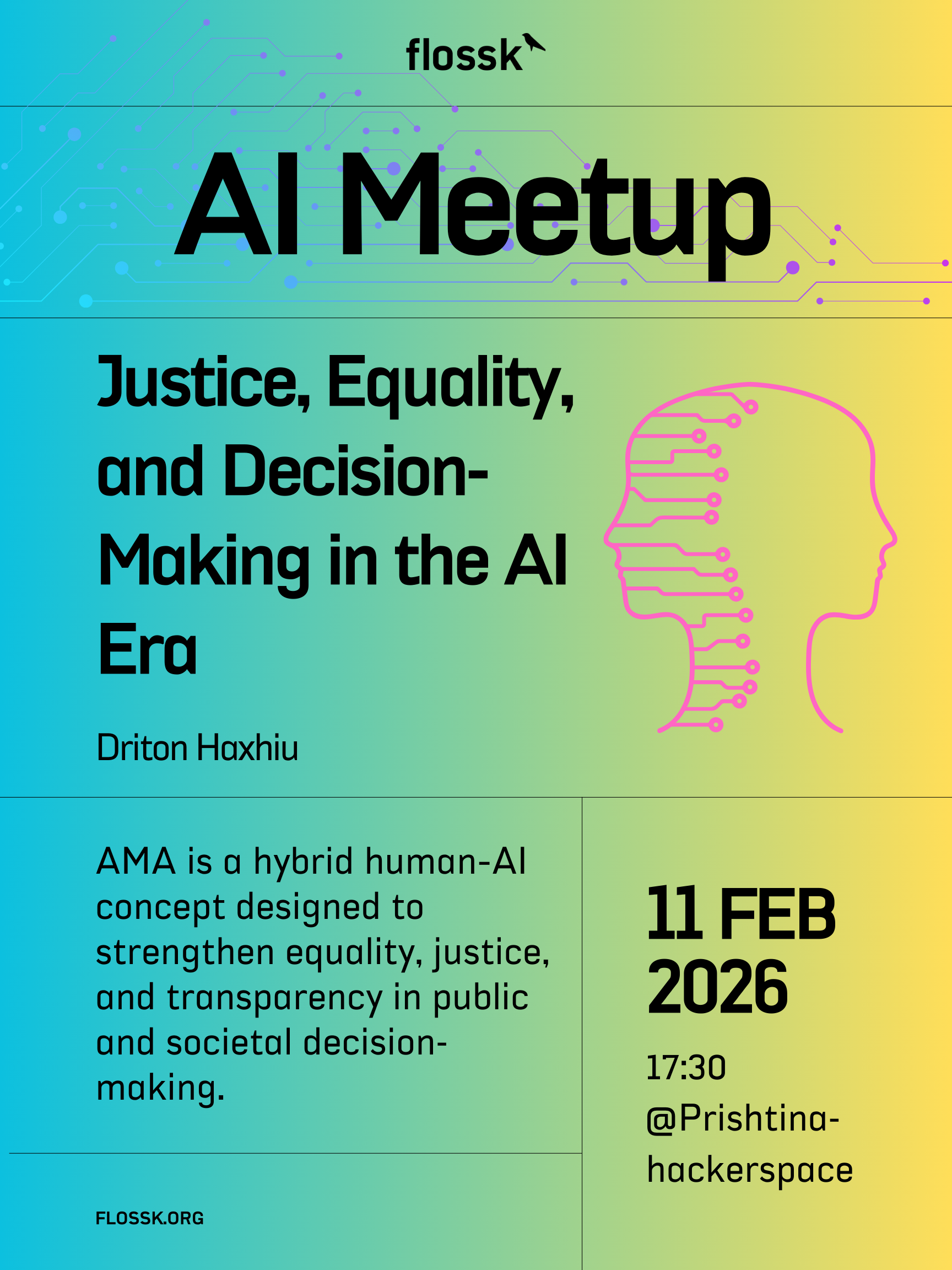 flossk

AI Meetup

Justice, Equality, and Decision-Making in the AI Era

Driton Haxhiu

AMA is a hybrid human-AI concept designed to strengthen equality, justice, and transparency in public and societal decision-making.

FLOSSK.ORG

11 FEB 2026

17:30
@Prishtina-hackerspace